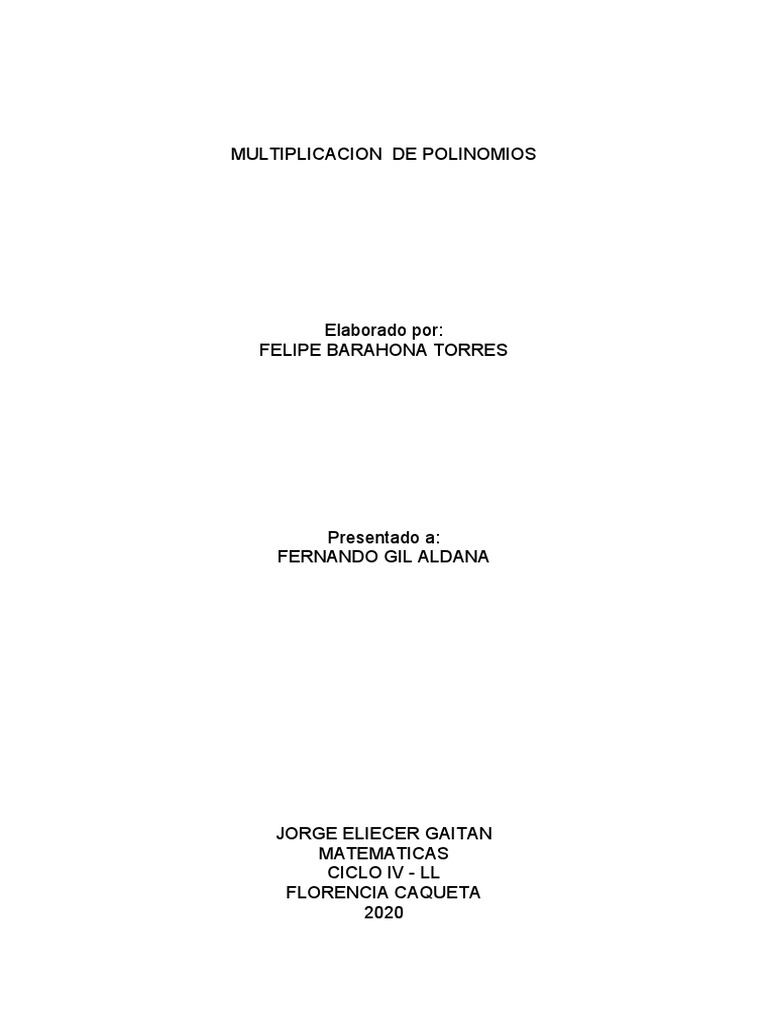 MULTIPLICACION DE POLINOMIOS

Elaborado por:
FELIPE BARAHONA TORRES

Presentado a:
FERNANDO GIL ALDANA

JORGE ELIECER GAITAN
MATEMATICAS
CICLO IV - LL
FLORENCIA CAQUETA
2020